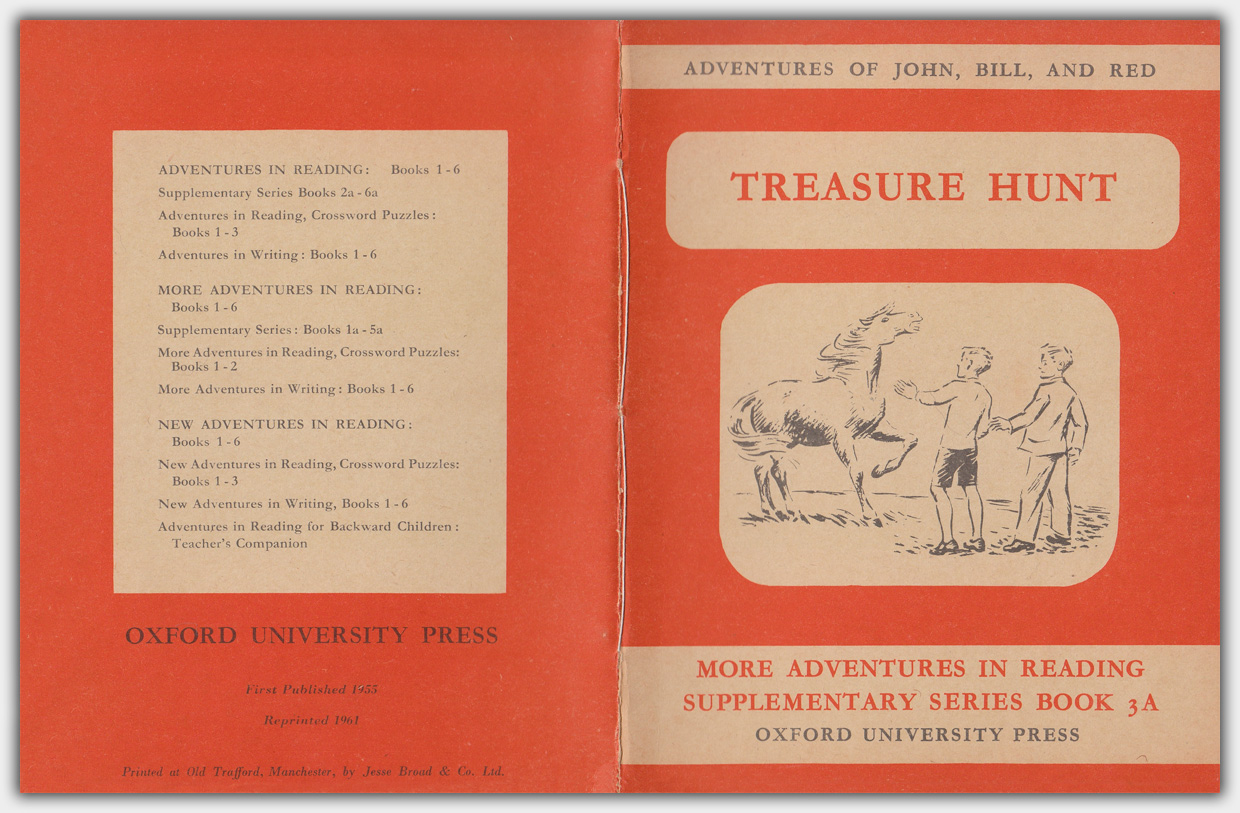 ADVENTURES IN READING: Books 1 - 6

Supplementary Series Books 2a - 6a

Adventures in Reading, Crossword Puzzles: Books 1 - 3

Adventures in Writing: Books 1 - 6

MORE ADVENTURES IN READING: Books 1 - 6

Supplementary Series: Books 1a - 5a

More Adventures in Reading, Crossword Puzzles: Books 1 - 2

More Adventures in Writing: Books 1 - 6

NEW ADVENTURES IN READING: Books 1 - 6

New Adventures in Reading, Crossword Puzzles: Books 1 - 3

New Adventures in Writing, Books 1 - 6

Adventures in Reading for Backward Children: Teacher's Companion

OXFORD UNIVERSITY PRESS

First Published 1955

Reprinted 1961

Printed at Old Trafford, Manchester, by Jesse Broad & Co. Ltd.

ADVENTURES OF JOHN, BILL, AND RED

TREASURE HUNT

MORE ADVENTURES IN READING
SUPPLEMENTARY SERIES BOOK 3A
OXFORD UNIVERSITY PRESS